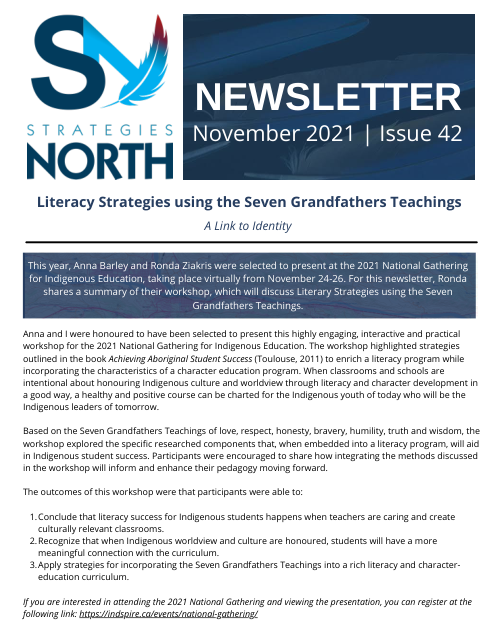 SN

STRATEGIES NORTH

NEWSLETTER
November 2021 | Issue 42

Literacy Strategies using the Seven Grandfathers Teachings

A Link to Identity

This year, Anna Barley and Ronda Ziakris were selected to present at the 2021 National Gathering for Indigenous Education, taking place virtually from November 24-26. For this newsletter, Ronda shares a summary of their workshop, which will discuss Literary Strategies using the Seven Grandfathers Teachings.

Anna and I were honoured to have been selected to present this highly engaging, interactive and practical workshop for the 2021 National Gathering for Indigenous Education. The workshop highlighted strategies outlined in the book Achieving Aboriginal Student Success (Toulouse, 2011) to enrich a literacy program while incorporating the characteristics of a character education program. When classrooms and schools are intentional about honouring Indigenous culture and worldview through literacy and character development in a good way, a healthy and positive course can be charted for the Indigenous youth of today who will be the Indigenous leaders of tomorrow.

Based on the Seven Grandfathers Teachings of love, respect, honesty, bravery, humility, truth and wisdom, the workshop explored the specific researched components that, when embedded into a literacy program, will aid in Indigenous student success. Participants were encouraged to share how integrating the methods discussed in the workshop will inform and enhance their pedagogy moving forward.

The outcomes of this workshop were that participants were able to:

1. Conclude that literacy success for Indigenous students happens when teachers are caring and create culturally relevant classrooms.
2. Recognize that when Indigenous worldview and culture are honoured, students will have a more meaningful connection with the curriculum.
3. Apply strategies for incorporating the Seven Grandfathers Teachings into a rich literacy and character-education curriculum.

If you are interested in attending the 2021 National Gathering and viewing the presentation, you can register at the following link: https://indspire.ca/events/national-gathering/